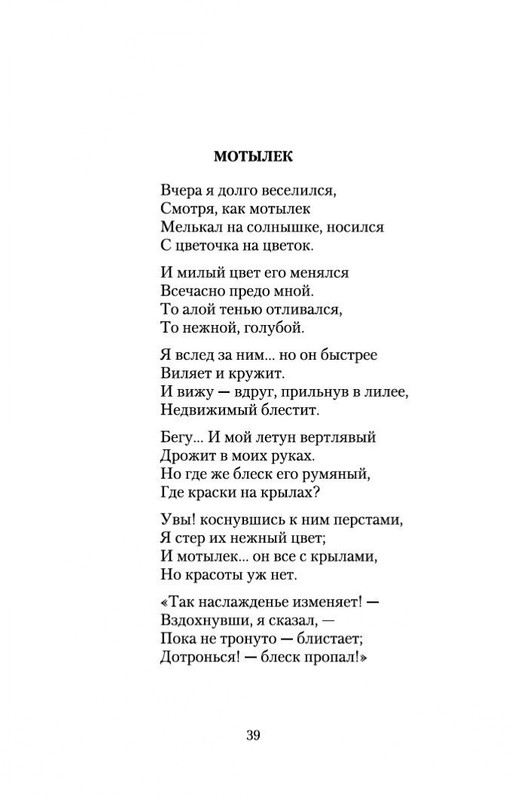 МОТЫЛЕК

Вчера я долго веселился,
Смотря, как мотылек
Мелькал на солнышке, носился
С цветочка на цветок.

И милый цвет его менялся
Всечасно предо мной.
То алой тенью отливался,
То нежной, голубой.

Я вслед за ним... но он быстрее
Виляет и кружит.
И вижу — вдруг, прильнув в лилее,
Недвижимый блестит.

Бегу... И мой летун вертлявый
Дрожит в моих руках.
Но где же блеск его румяный,
Где краски на крылах?

Увы! коснувшись к ним перстами,
Я стер их нежный цвет;
И мотылек... он все с крылами,
Но красоты уж нет.

«Так наслажденье изменяет! —
Вздохнувши, я сказал, —
Пока не тронуто — блистает;
Дотронься! — блеск пропал!»

39